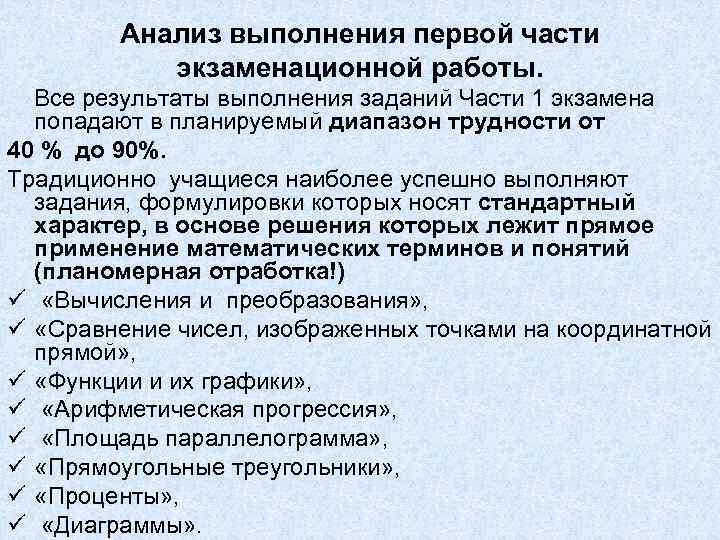 Анализ выполнения первой части экзаменационной работы.

Все результаты выполнения заданий Части 1 экзамена попадают в планируемый диапазон трудности от 40 % до 90%.

Традиционно учащиеся наиболее успешно выполняют задания, формулировки которых носят стандартный характер, в основе решения которых лежит прямое применение математических терминов и понятий (планомерная отработка!)

✓ «Вычисления и преобразования»,
✓ «Сравнение чисел, изображенных точками на координатной прямой»,
✓ «Функции и их графики»,
✓ «Арифметическая прогрессия»,
✓ «Площадь параллелограмма»,
✓ «Прямоугольные треугольники»,
✓ «Проценты»,
✓ «Диаграммы».